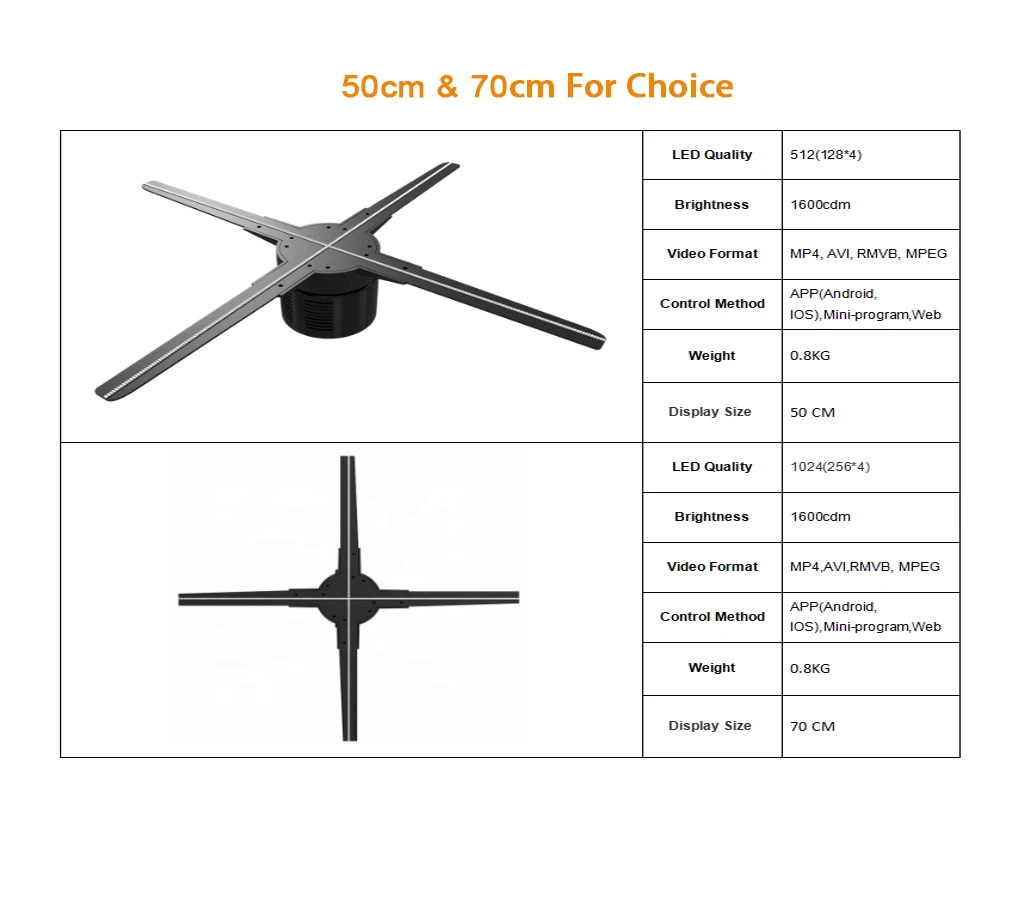 50cm & 70cm For Choice

|  | LED Quality | 512(128*4) |
|---|---|---|
|  | Brightness | 1600cdm |
|  | Video Format | MP4, AVI, RMVB, MPEG |
|  | Control Method | APP(Android, IOS),Mini-program,Web |
|  | Weight | 0.8KG |
|  | Display Size | 50 CM |
|  | LED Quality | 1024(256*4) |
|  | Brightness | 1600cdm |
|  | Video Format | MP4,AVI,RMVB, MPEG |
|  | Control Method | APP(Android, IOS),Mini-program,Web |
|  | Weight | 0.8KG |
|  | Display Size | 70 CM |